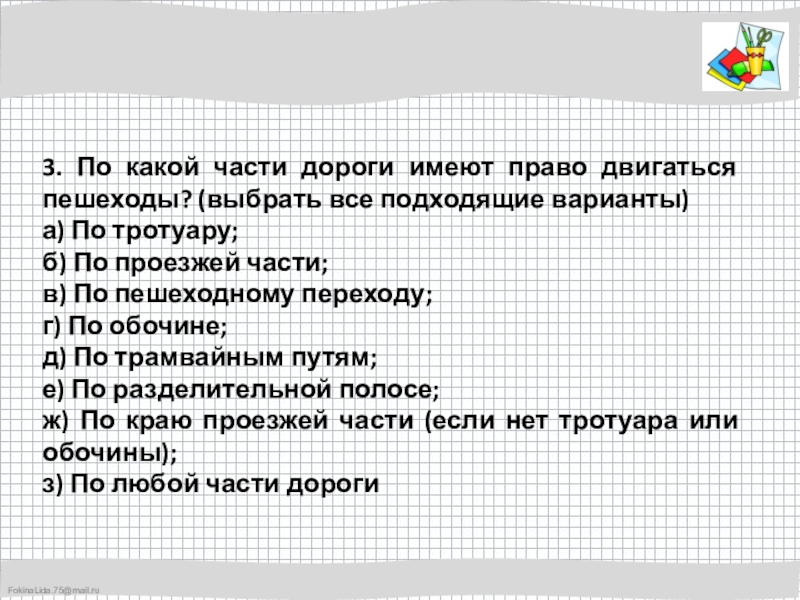 3. По какой части дороги имеют право двигаться пешеходы? (выбрать все подходящие варианты)
а) По тротуару;
б) По проезжей части;
в) По пешеходному переходу;
г) По обочине;
д) По трамвайным путям;
е) По разделительной полосе;
ж) По краю проезжей части (если нет тротуара или обочины);
з) По любой части дороги

FokinaLida.75@mail.ru